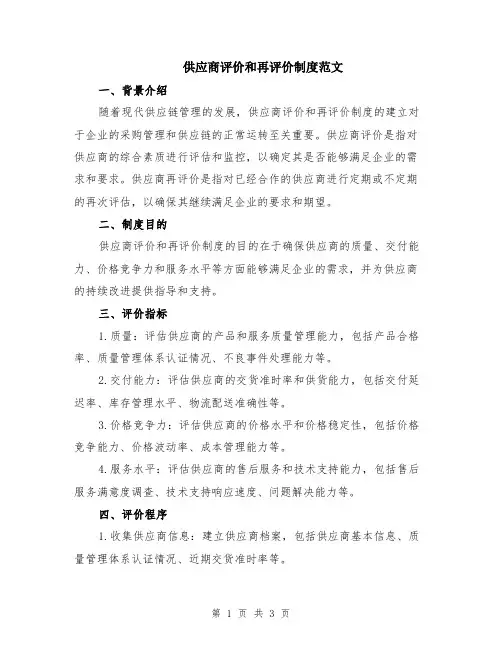 供应商评价和再评价制度范文

一、背景介绍

随着现代供应链管理的发展，供应商评价和再评价制度的建立对于企业的采购管理和供应链的正常运转至关重要。供应商评价是指对供应商的综合素质进行评估和监控，以确定其是否能够满足企业的需求和要求。供应商再评价是指对已经合作的供应商进行定期或不定期的再次评估，以确保其继续满足企业的要求和期望。

二、制度目的

供应商评价和再评价制度的目的在于确保供应商的质量、交付能力、价格竞争力和服务水平等方面能够满足企业的需求，并为供应商的持续改进提供指导和支持。

三、评价指标

1.质量：评估供应商的产品和服务质量管理能力，包括产品合格率、质量管理体系认证情况、不良事件处理能力等。

2.交付能力：评估供应商的交货准时率和供货能力，包括交付延迟率、库存管理水平、物流配送准确性等。

3.价格竞争力：评估供应商的价格水平和价格稳定性，包括价格竞争能力、价格波动率、成本管理能力等。

4.服务水平：评估供应商的售后服务和技术支持能力，包括售后服务满意度调查、技术支持响应速度、问题解决能力等。

四、评价程序

1.收集供应商信息：建立供应商档案，包括供应商基本信息、质量管理体系认证情况、近期交货准时率等。

第 1 页 共 3 页